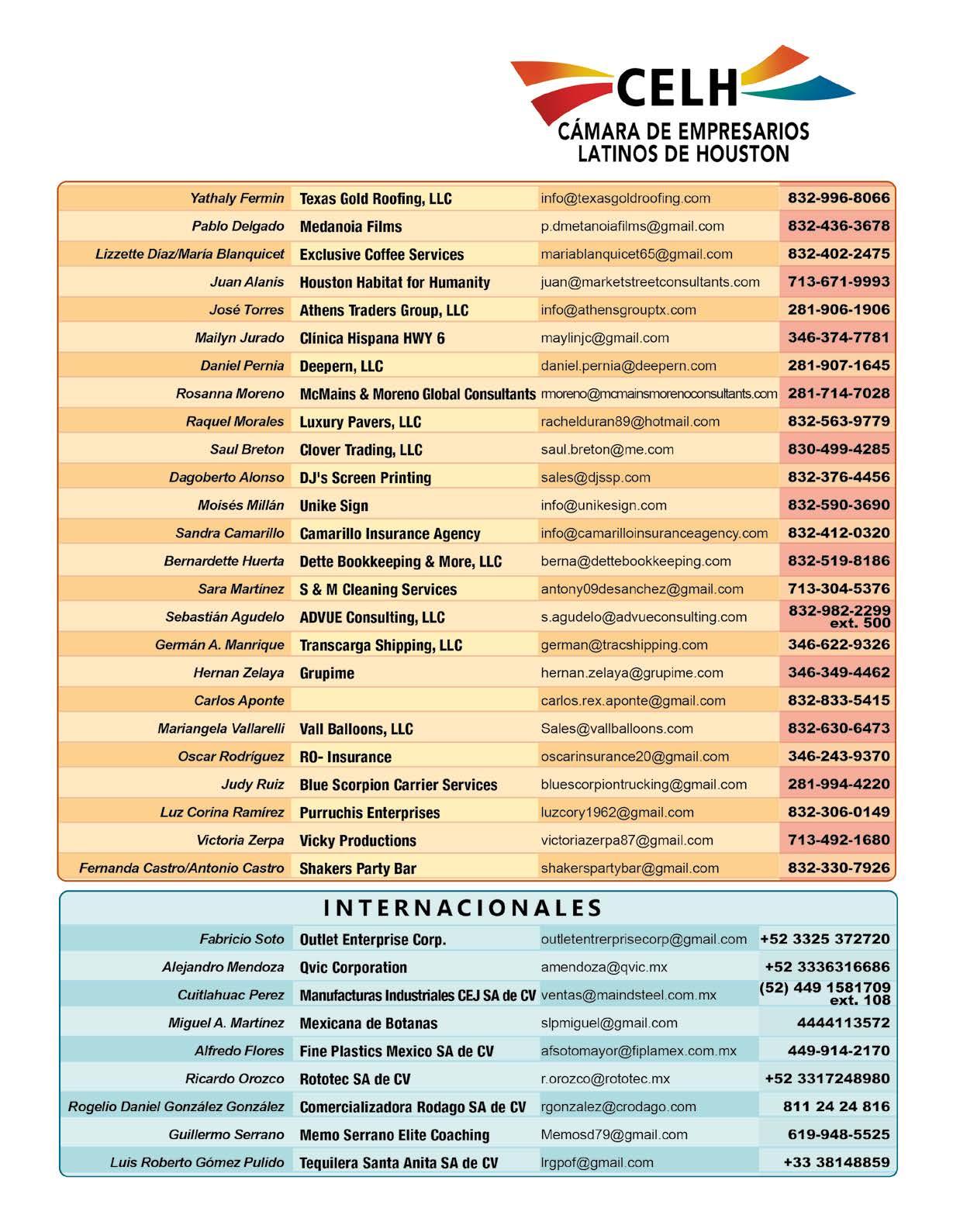 CELH
CÁMARA DE EMPRESARIOS LATINOS DE HOUSTON

| | | | |
|---|---|---|---|
| Yathaly Fermin | Texas Gold Roofing, LLC | info@texasgoldroofing.com | 832-996-8066 |
| Pablo Delgado | Medanoia Films | p.dmetanoiafilms@gmail.com | 832-436-3678 |
| Lizzette Díaz/María Blanquicet | Exclusive Coffee Services | mariablanquicet65@gmail.com | 832-402-2475 |
| Juan Alanis | Houston Habitat for Humanity | juan@marketstreetconsultants.com | 713-671-9993 |
| José Torres | Athens Traders Group, LLC | info@athensgrouptx.com | 281-906-1906 |
| Mailyn Jurado | Clínica Hispana HWY 6 | maylinjc@gmail.com | 346-374-7781 |
| Daniel Pernia | Deepern, LLC | daniel.pernia@deepern.com | 281-907-1645 |
| Rosanna Moreno | McMains & Moreno Global Consultants | rmoreno@mcmainsmorenoconsultants.com | 281-714-7028 |
| Raquel Morales | Luxury Pavers, LLC | rachelduran89@hotmail.com | 832-563-9779 |
| Saul Breton | Clover Trading, LLC | saul.breton@me.com | 830-499-4285 |
| Dagoberto Alonso | DJ's Screen Printing | sales@djssp.com | 832-376-4456 |
| Moisés Millán | Unike Sign | info@unikesign.com | 832-590-3690 |
| Sandra Camarillo | Camarillo Insurance Agency | info@camarilloinsuranceagency.com | 832-412-0320 |
| Bernardette Huerta | Dette Bookkeeping & More, LLC | berna@dettebookkeeping.com | 832-519-8186 |
| Sara Martínez | S & M Cleaning Services | antony09desanchez@gmail.com | 713-304-5376 |
| Sebastián Agudelo | ADVUE Consulting, LLC | s.agudelo@advueconsulting.com | 832-982-2299 ext. 500 |
| Germán A. Manrique | Transcarga Shipping, LLC | german@tracshipping.com | 346-622-9326 |
| Hernan Zelaya | Grupime | hernan.zelaya@grupime.com | 346-349-4462 |
| Carlos Aponte | | carlos.rex.aponte@gmail.com | 832-833-5415 |
| Mariangela Vallarelli | Vall Balloons, LLC | Sales@vallballoons.com | 832-630-6473 |
| Oscar Rodríguez | RO- Insurance | oscarinsurance20@gmail.com | 346-243-9370 |
| Judy Ruiz | Blue Scorpion Carrier Services | bluescorpiontrucking@gmail.com | 281-994-4220 |
| Luz Corina Ramírez | Purruchis Enterprises | luzcory1962@gmail.com | 832-306-0149 |
| Victoria Zerpa | Vicky Productions | victoriazerpa87@gmail.com | 713-492-1680 |
| Fernanda Castro/Antonio Castro | Shakers Party Bar | shakerspartybar@gmail.com | 832-330-7926 |

INTERNACIONALES

| | | | |
|---|---|---|---|
| Fabricio Soto | Outlet Enterprise Corp. | outletentrerprisecorp@gmail.com | +52 3325 372720 |
| Alejandro Mendoza | Qvic Corporation | amendoza@qvic.mx | +52 3336316686 |
| Cuitlahuac Perez | Manufacturas Industriales CEJ SA de CV | ventas@maindsteel.com.mx | (52) 449 1581709 ext. 108 |
| Miguel A. Martínez | Mexicana de Botanas | slpmiguel@gmail.com | 4444113572 |
| Alfredo Flores | Fine Plastics Mexico SA de CV | afsotomayor@fiplamex.com.mx | 449-914-2170 |
| Ricardo Orozco | Rototec SA de CV | r.orozco@rototec.mx | +52 3317248980 |
| Rogelio Daniel González González | Comercializadora Rodago SA de CV | rgonzalez@crodago.com | 811 24 24 816 |
| Guillermo Serrano | Memo Serrano Elite Coaching | Memosd79@gmail.com | 619-948-5525 |
| Luis Roberto Gómez Pulido | Tequilera Santa Anita SA de CV | lrgpof@gmail.com | +33 38148859 |